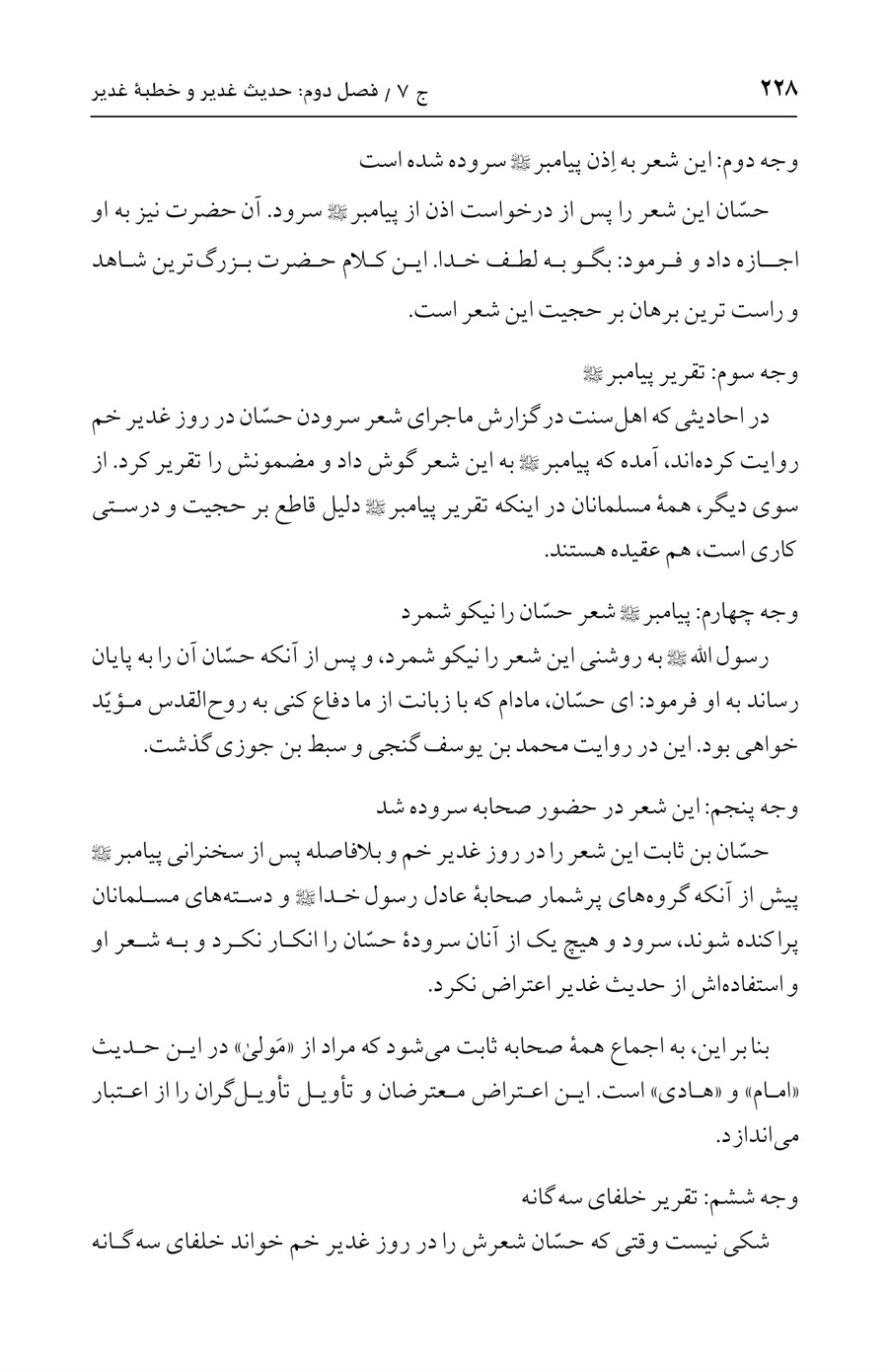 ۲۲۸ ج ۷ / فصل دوم: حدیث غدیر و خطبهٔ غدیر

وجه دوم: این شعر به اِذن پیامبر ﷺ سروده شده است

حسّان این شعر را پس از درخواست اذن از پیامبر ﷺ سرود. آن حضرت نیز به او اجازه داد و فرمود: بگو به لطف خدا. این کلام حضرت بزرگ‌ترین شاهد و راست ترین برهان بر حجیت این شعر است.

وجه سوم: تقریر پیامبر ﷺ

در احادیثی که اهل‌سنت در گزارش ماجرای شعر سرودن حسّان در روز غدیر خم روایت کرده‌اند، آمده که پیامبر ﷺ به این شعر گوش داد و مضمونش را تقریر کرد. از سوی دیگر، همهٔ مسلمانان در اینکه تقریر پیامبر ﷺ دلیل قاطع بر حجیت و درستی کاری است، هم عقیده هستند.

وجه چهارم: پیامبر ﷺ شعر حسّان را نیکو شمرد

رسول الله ﷺ به روشنی این شعر را نیکو شمرد، و پس از آنکه حسّان آن را به پایان رساند به او فرمود: ای حسّان، مادام که با زبانت از ما دفاع کنی به روح‌القدس مؤیّد خواهی بود. این در روایت محمد بن یوسف گنجی و سبط بن جوزی گذشت.

وجه پنجم: این شعر در حضور صحابه سروده شد

حسّان بن ثابت این شعر را در روز غدیر خم و بلافاصله پس از سخنرانی پیامبر ﷺ پیش از آنکه گروه‌های پرشمار صحابهٔ عادل رسول خدا ﷺ و دسته‌های مسلمانان پراکنده شوند، سرود و هیچ یک از آنان سرودهٔ حسّان را انکار نکرد و به شعر او و استفاده‌اش از حدیث غدیر اعتراض نکرد.

بنابراین، به اجماع همهٔ صحابه ثابت می‌شود که مراد از «مَولیٰ» در این حدیث «امام» و «هادی» است. این اعتراض معترضان و تأویل تأویل‌گران را از اعتبار می‌اندازد.

وجه ششم: تقریر خلفای سه‌گانه

شکی نیست وقتی که حسّان شعرش را در روز غدیر خم خواند خلفای سه‌گانه